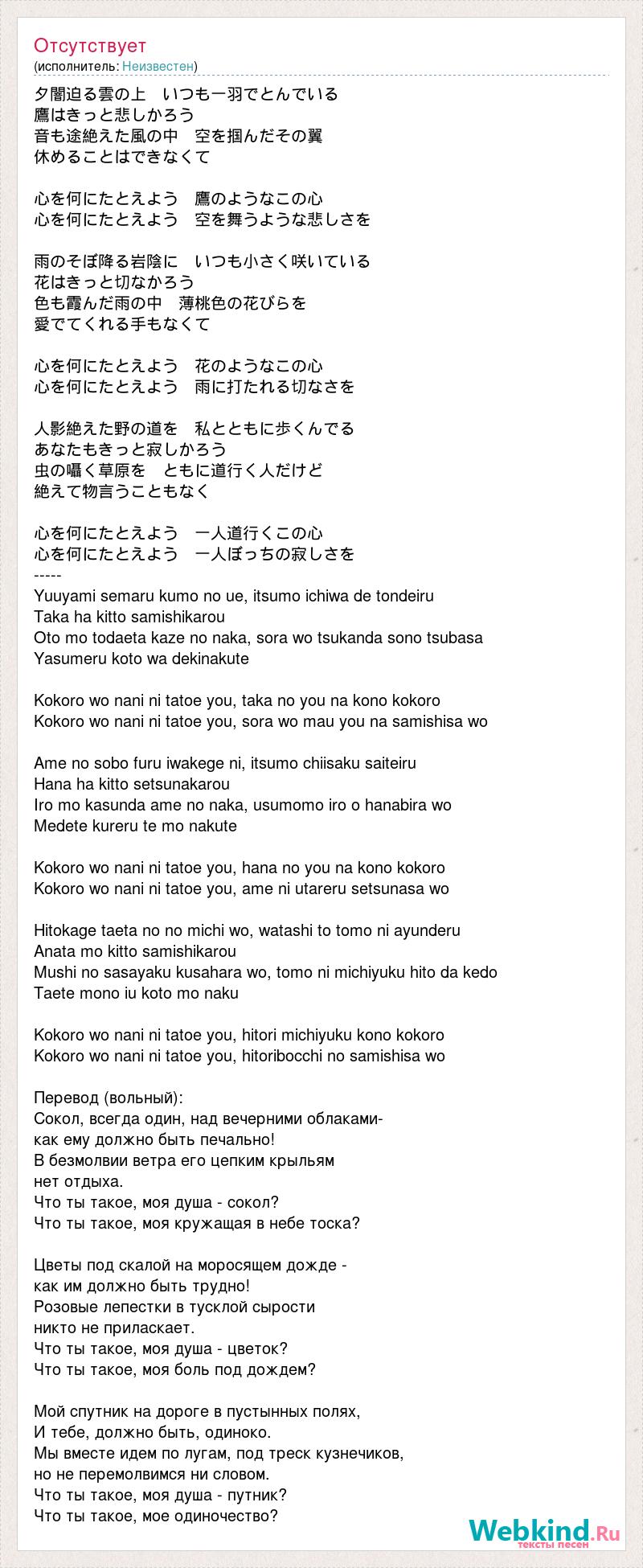 Отсутствует
(исполнитель: Неизвестен)

夕闇迫る雲の上　いつも一羽でとんでいる
鷹はきっと悲しかろう
音も途絶えた風の中　空を掴んだその翼
休めることはできなくて

心を何にたとえよう　鷹のようなこの心
心を何にたとえよう　空を舞うような悲しさを

雨のそぼ降る岩陰に　いつも小さく咲いている
花はきっと切なかろう
色も霞んだ雨の中　薄桃色の花びらを
愛でてくれる手もなくて

心を何にたとえよう　花のようなこの心
心を何にたとえよう　雨に打たれる切なさを

人影絶えた野の道を　私とともに歩くんでる
あなたもきっと寂しかろう
虫の囁く草原を　ともに道行く人だけど
絶えて物言うこともなく

心を何にたとえよう　一人道行くこの心
心を何にたとえよう　一人ぼっちの寂しさを
-----
Yuuyami semaru kumo no ue, itsumo ichiwa de tondeiru
Taka ha kitto samishikarou
Oto mo todaeta kaze no naka, sora wo tsukanda sono tsubasa
Yasumeru koto wa dekinakute

Kokoro wo nani ni tatoe you, taka no you na kono kokoro
Kokoro wo nani ni tatoe you, sora wo mau you na samishisa wo

Ame no sobo furu iwakege ni, itsumo chiisaku saiteiru
Hana ha kitto setsunakarou
Iro mo kasunda ame no naka, usumomo iro o hanabira wo
Medete kureru te mo nakute

Kokoro wo nani ni tatoe you, hana no you na kono kokoro
Kokoro wo nani ni tatoe you, ame ni utareru setsunasa wo

Hitokage taeta no no michi wo, watashi to tomo ni ayunderu
Anata mo kitto samishikarou
Mushi no sasayaku kusahara wo, tomo ni michiyuku hito da kedo
Taete mono iu koto mo naku

Kokoro wo nani ni tatoe you, hitori michiyuku kono kokoro
Kokoro wo nani ni tatoe you, hitoribocchi no samishisa wo

Перевод (вольный):
Сокол, всегда один, над вечерними облаками-
как ему должно быть печально!
В безмолвии ветра его цепким крыльям
нет отдыха.
Что ты такое, моя душа - сокол?
Что ты такое, моя кружащая в небе тоска?

Цветы под скалой на моросящем дожде -
как им должно быть трудно!
Розовые лепестки в тусклой сырости
никто не приласкает.
Что ты такое, моя душа - цветок?
Что ты такое, моя боль под дождем?

Мой спутник на дороге в пустынных полях,
И тебе, должно быть, одиноко.
Мы вместе идем по лугам, под треск кузнечиков,
но не перемолвимся ни словом.
Что ты такое, моя душа - путник?
Что ты такое, мое одиночество?

Webkind.Ru
тексты песен